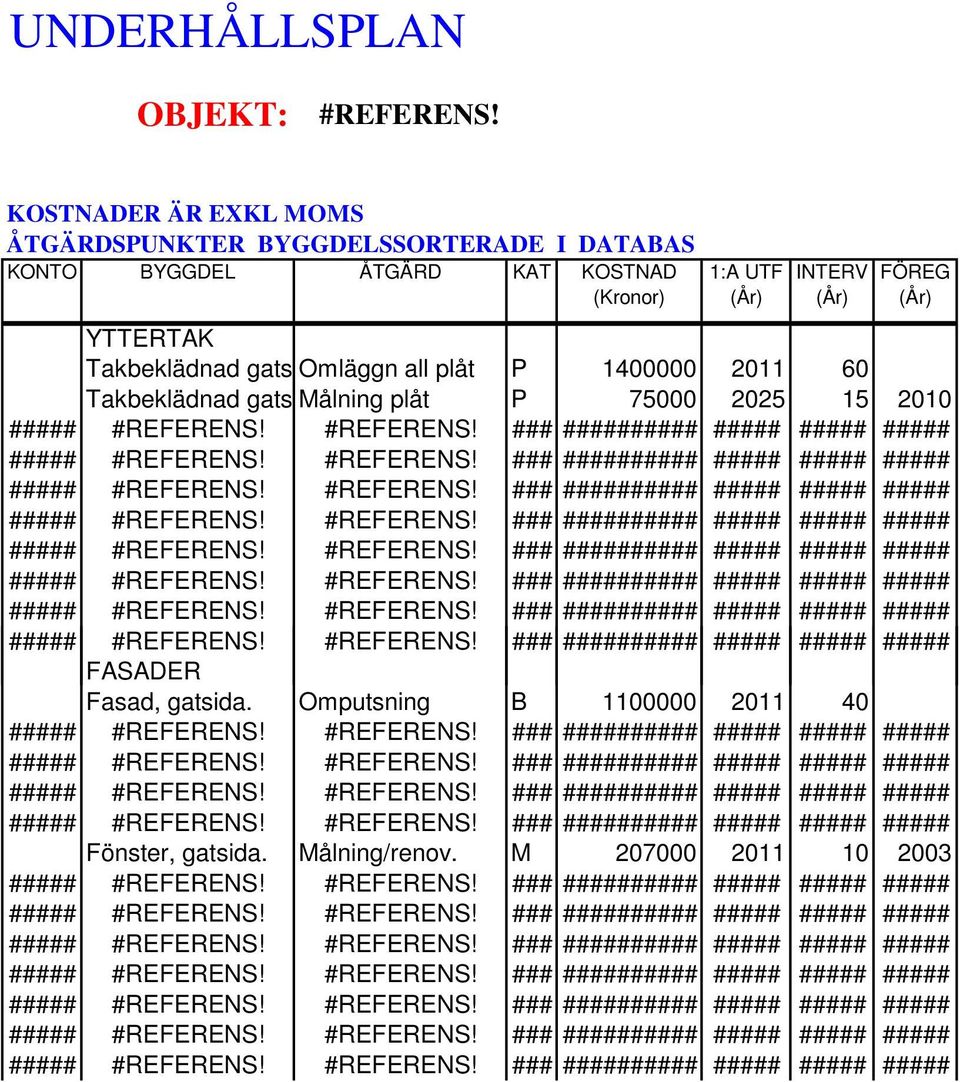 UNDERHÅLLSPLAN

OBJEKT: #REFERENS!

KOSTNADER ÄR EXKL MOMS
ÅTGÄRDSPUNKTER BYGGDELSSORTERADE I DATABAS

| KONTO | BYGGDEL | ÅTGÄRD | KAT | KOSTNAD (Kronor) | 1:A UTF (År) | INTERV (År) | FÖREG (År) |
|---|---|---|---|---|---|---|---|
| | YTTERTAK | | | | | | |
| | Takbeklädnad gats | Omläggn all plåt | P | 1400000 | 2011 | 60 | |
| | Takbeklädnad gats | Målning plåt | P | 75000 | 2025 | 15 | 2010 |
| ##### | #REFERENS! | #REFERENS! | ### | ########## | ##### | ##### | ##### |
| ##### | #REFERENS! | #REFERENS! | ### | ########## | ##### | ##### | ##### |
| ##### | #REFERENS! | #REFERENS! | ### | ########## | ##### | ##### | ##### |
| ##### | #REFERENS! | #REFERENS! | ### | ########## | ##### | ##### | ##### |
| ##### | #REFERENS! | #REFERENS! | ### | ########## | ##### | ##### | ##### |
| ##### | #REFERENS! | #REFERENS! | ### | ########## | ##### | ##### | ##### |
| ##### | #REFERENS! | #REFERENS! | ### | ########## | ##### | ##### | ##### |
| ##### | #REFERENS! | #REFERENS! | ### | ########## | ##### | ##### | ##### |
| | FASADER | | | | | | |
| | Fasad, gatsida. | Omputsning | B | 1100000 | 2011 | 40 | |
| ##### | #REFERENS! | #REFERENS! | ### | ########## | ##### | ##### | ##### |
| ##### | #REFERENS! | #REFERENS! | ### | ########## | ##### | ##### | ##### |
| ##### | #REFERENS! | #REFERENS! | ### | ########## | ##### | ##### | ##### |
| ##### | #REFERENS! | #REFERENS! | ### | ########## | ##### | ##### | ##### |
| | Fönster, gatsida. | Målning/renov. | M | 207000 | 2011 | 10 | 2003 |
| ##### | #REFERENS! | #REFERENS! | ### | ########## | ##### | ##### | ##### |
| ##### | #REFERENS! | #REFERENS! | ### | ########## | ##### | ##### | ##### |
| ##### | #REFERENS! | #REFERENS! | ### | ########## | ##### | ##### | ##### |
| ##### | #REFERENS! | #REFERENS! | ### | ########## | ##### | ##### | ##### |
| ##### | #REFERENS! | #REFERENS! | ### | ########## | ##### | ##### | ##### |
| ##### | #REFERENS! | #REFERENS! | ### | ########## | ##### | ##### | ##### |
| ##### | #REFERENS! | #REFERENS! | ### | ########## | ##### | ##### | ##### |